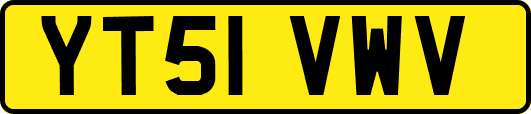 YT51 VWV